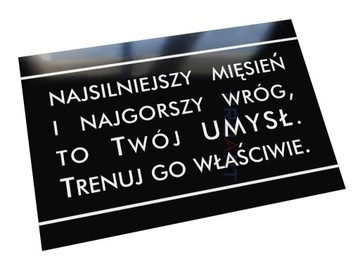 NAJSILNIEJSZY MIĘSIEŃ I NAJGORSZY WRÓG, TO TWÓJ UMYSŁ. TRENUJ GO WŁAŚCIWIE.